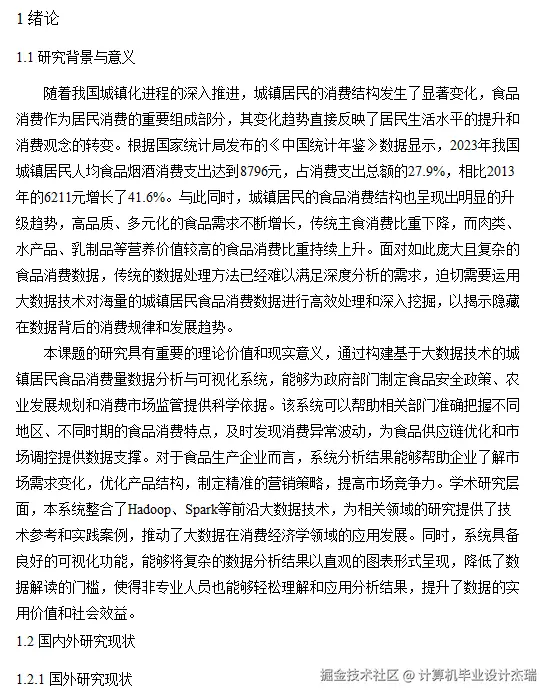 1 绪论

1.1 研究背景与意义

随着我国城镇化进程的深入推进，城镇居民的消费结构发生了显著变化，食品消费作为居民消费的重要组成部分，其变化趋势直接反映了居民生活水平的提升和消费观念的转变。根据国家统计局发布的《中国统计年鉴》数据显示，2023年我国城镇居民人均食品烟酒消费支出达到8796元，占消费支出总额的27.9%，相比2013年的6211元增长了41.6%。与此同时，城镇居民的食品消费结构也呈现出明显的升级趋势，高品质、多元化的食品需求不断增长，传统主食消费比重下降，而肉类、水产品、乳制品等营养价值较高的食品消费比重持续上升。面对如此庞大且复杂的食品消费数据，传统的数据处理方法已经难以满足深度分析的需求，迫切需要运用大数据技术对海量的城镇居民食品消费数据进行高效处理和深入挖掘，以揭示隐藏在数据背后的消费规律和发展趋势。

本课题的研究具有重要的理论价值和现实意义，通过构建基于大数据技术的城镇居民食品消费量数据分析与可视化系统，能够为政府部门制定食品安全政策、农业发展规划和消费市场监管提供科学依据。该系统可以帮助相关部门准确把握不同地区、不同时期的食品消费特点，及时发现消费异常波动，为食品供应链优化和市场调控提供数据支撑。对于食品生产企业而言，系统分析结果能够帮助企业了解市场需求变化，优化产品结构，制定精准的营销策略，提高市场竞争力。学术研究层面，本系统整合了Hadoop、Spark等前沿大数据技术，为相关领域的研究提供了技术参考和实践案例，推动了大数据在消费经济学领域的应用发展。同时，系统具备良好的可视化功能，能够将复杂的数据分析结果以直观的图表形式呈现，降低了数据解读的门槛，使得非专业人员也能够轻松理解和应用分析结果，提升了数据的实用价值和社会效益。

1.2 国内外研究现状

1.2.1 国外研究现状

掘金技术社区 @ 计算机毕业设计杰瑞